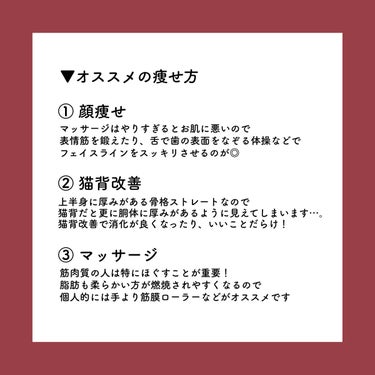 ▼オススメの痩せ方

① 顔痩せ
マッサージはやりすぎるとお肌に悪いので
表情筋を鍛えたり、舌で歯の表面をなぞる体操などで
フェイスラインをスッキリさせるのが◎

② 猫背改善
上半身に厚みがある骨格ストレートなので
猫背だと更に胴体に厚みがあるように見えてしまいます…。
猫背改善で消化が良くなったり、いいことだらけ！

③ マッサージ
筋肉質の人は特にほぐすことが重要！
脂肪も柔らかい方が燃焼されやすくなるので
個人的には手より筋膜ローラーなどがオススメです